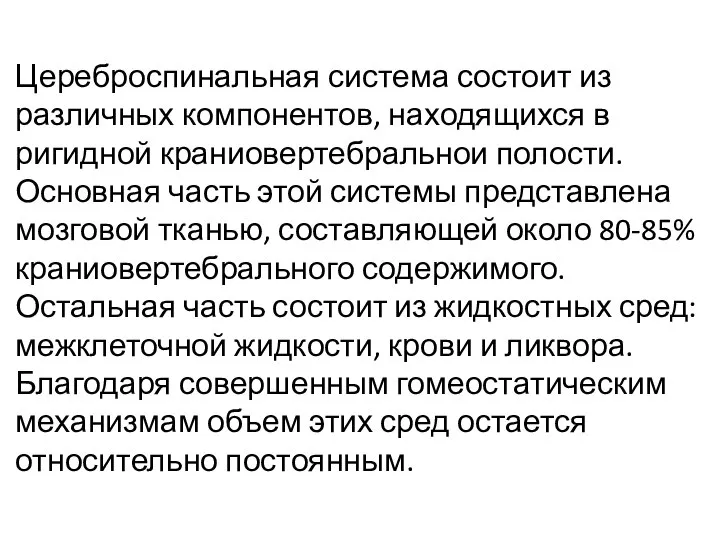 Цереброспинальная система состоит из различных компонентов, находящихся в ригидной краниовертебральнои полости. Основная часть этой системы представлена мозговой тканью, составляющей около 80-85% краниовертебрального содержимого. Остальная часть состоит из жидкостных сред: межклеточной жидкости, крови и ликвора. Благодаря совершенным гомеостатическим механизмам объем этих сред остается относительно постоянным.